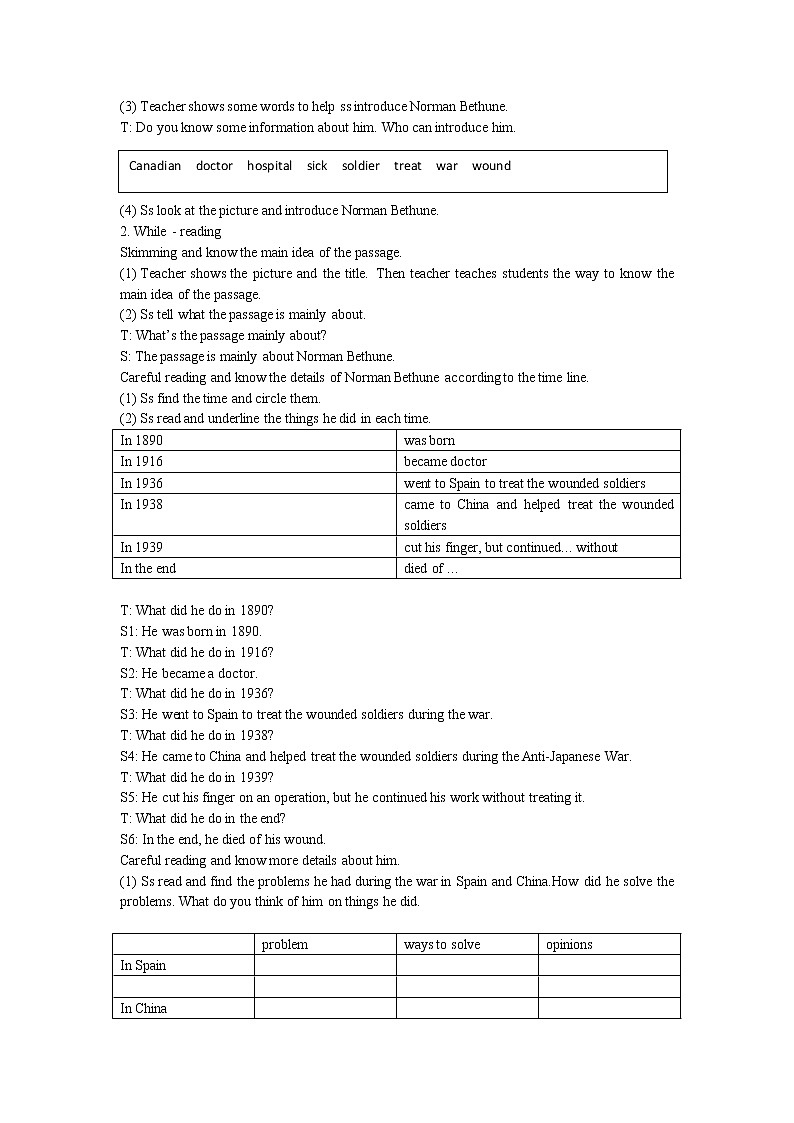 (3) Teacher shows some words to help ss introduce Norman Bethune.
T: Do you know some information about him. Who can introduce him.

Canadian doctor hospital sick soldier treat war wound

(4) Ss look at the picture and introduce Norman Bethune.
2. While - reading
Skimming and know the main idea of the passage.
(1) Teacher shows the picture and the title. Then teacher teaches students the way to know the main idea of the passage.
(2) Ss tell what the passage is mainly about.
T: What's the passage mainly about?
S: The passage is mainly about Norman Bethune.
Careful reading and know the details of Norman Bethune according to the time line.
(1) Ss find the time and circle them.
(2) Ss read and underline the things he did in each time.

| In 1890 | was born |
|---|---|
| In 1916 | became doctor |
| In 1936 | went to Spain to treat the wounded soldiers |
| In 1938 | came to China and helped treat the wounded soldiers |
| In 1939 | cut his finger, but continued… without |
| In the end | died of … |

T: What did he do in 1890?
S1: He was born in 1890.
T: What did he do in 1916?
S2: He became a doctor.
T: What did he do in 1936?
S3: He went to Spain to treat the wounded soldiers during the war.
T: What did he do in 1938?
S4: He came to China and helped treat the wounded soldiers during the Anti-Japanese War.
T: What did he do in 1939?
S5: He cut his finger on an operation, but he continued his work without treating it.
T: What did he do in the end?
S6: In the end, he died of his wound.
Careful reading and know more details about him.
(1) Ss read and find the problems he had during the war in Spain and China.How did he solve the problems. What do you think of him on things he did.

| | problem | ways to solve | opinions |
|---|---|---|---|
| In Spain | | | |
| | | | |
| In China | | | |